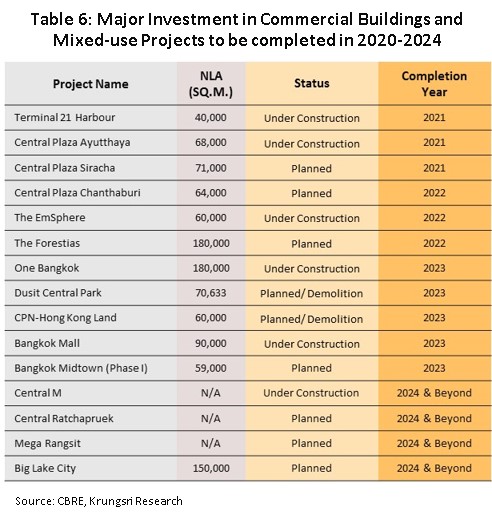 Table 6: Major Investment in Commercial Buildings and Mixed-use Projects to be completed in 2020-2024

| Project Name | NLA (SQ.M.) | Status | Completion Year |
|---|---|---|---|
| Terminal 21 Harbour | 40,000 | Under Construction | 2021 |
| Central Plaza Ayutthaya | 68,000 | Under Construction | 2021 |
| Central Plaza Siracha | 71,000 | Planned | 2021 |
| Central Plaza Chanthaburi | 64,000 | Planned | 2022 |
| The EmSphere | 60,000 | Under Construction | 2022 |
| The Forestias | 180,000 | Planned | 2022 |
| One Bangkok | 180,000 | Under Construction | 2023 |
| Dusit Central Park | 70,633 | Planned/ Demolition | 2023 |
| CPN-Hong Kong Land | 60,000 | Planned/ Demolition | 2023 |
| Bangkok Mall | 90,000 | Under Construction | 2023 |
| Bangkok Midtown (Phase I) | 59,000 | Planned | 2023 |
| Central M | N/A | Under Construction | 2024 & Beyond |
| Central Ratchapruek | N/A | Planned | 2024 & Beyond |
| Mega Rangsit | N/A | Planned | 2024 & Beyond |
| Big Lake City | 150,000 | Planned | 2024 & Beyond |

Source: CBRE, Krungsri Research